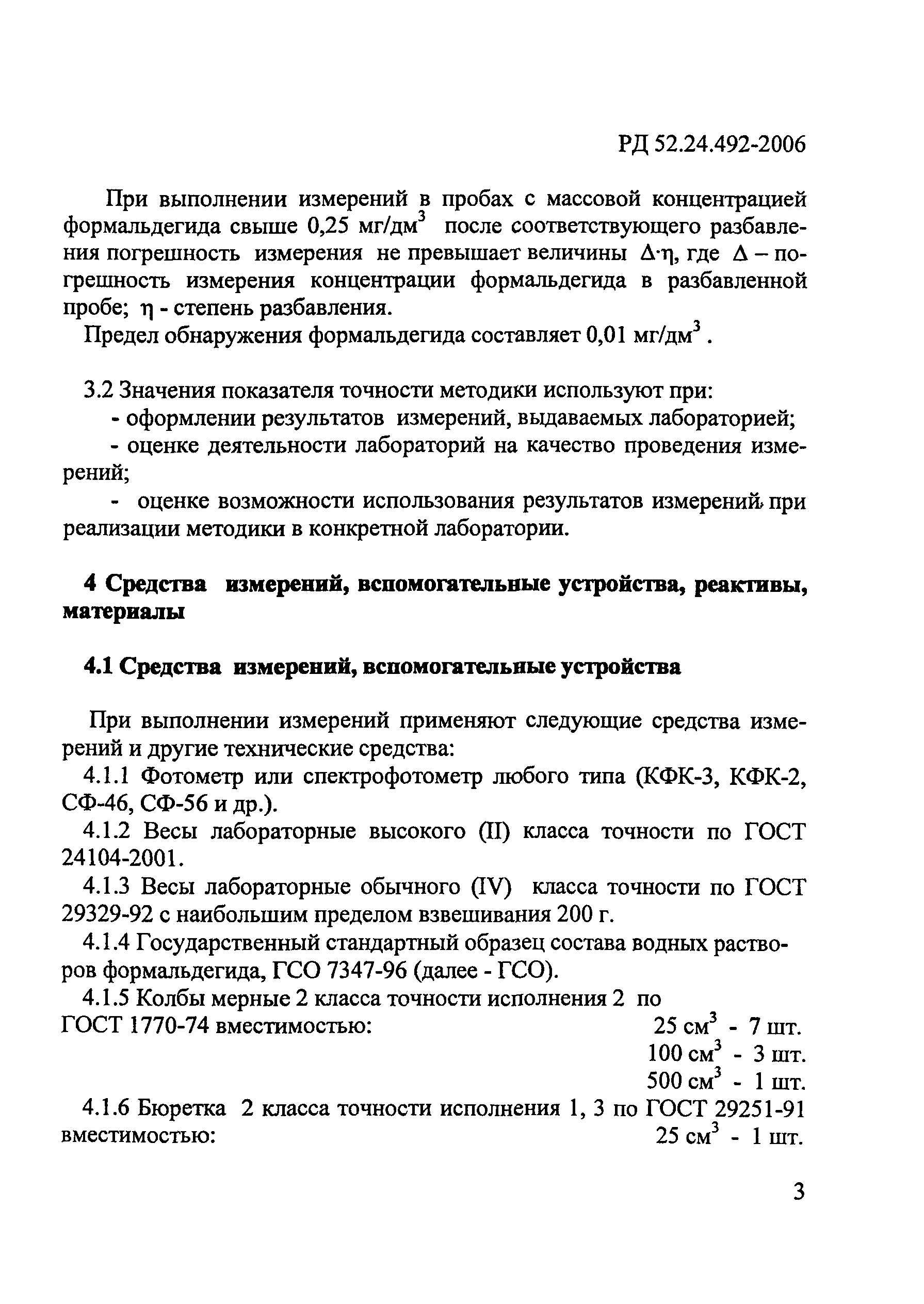 РД 52.24.492-2006

При выполнении измерений в пробах с массовой концентрацией формальдегида свыше 0,25 мг/дм$^3$ после соответствующего разбавления погрешность измерения не превышает величины $\Delta \cdot \eta$, где $\Delta$ – погрешность измерения концентрации формальдегида в разбавленной пробе; $\eta$ - степень разбавления.

Предел обнаружения формальдегида составляет 0,01 мг/дм$^3$ .

3.2 Значения показателя точности методики используют при:

- оформлении результатов измерений, выдаваемых лабораторией;

- оценке деятельности лабораторий на качество проведения измерений;

- оценке возможности использования результатов измерений при реализации методики в конкретной лаборатории.

4 Средства измерений, вспомогательные устройства, реактивы, материалы

4.1 Средства измерений, вспомогательные устройства

При выполнении измерений применяют следующие средства измерений и другие технические средства:

4.1.1 Фотометр или спектрофотометр любого типа (КФК-3, КФК-2, СФ-46, СФ-56 и др.).

4.1.2 Весы лабораторные высокого (II) класса точности по ГОСТ 24104-2001.

4.1.3 Весы лабораторные обычного (IV) класса точности по ГОСТ 29329-92 с наибольшим пределом взвешивания 200 г.

4.1.4 Государственный стандартный образец состава водных растворов формальдегида, ГСО 7347-96 (далее - ГСО).

4.1.5 Колбы мерные 2 класса точности исполнения 2 по ГОСТ 1770-74 вместимостью: 25 см$^3$ - 7 шт.
100 см$^3$ - 3 шт.
500 см$^3$ - 1 шт.

4.1.6 Бюретка 2 класса точности исполнения 1, 3 по ГОСТ 29251-91 вместимостью: 25 см$^3$ - 1 шт.

3